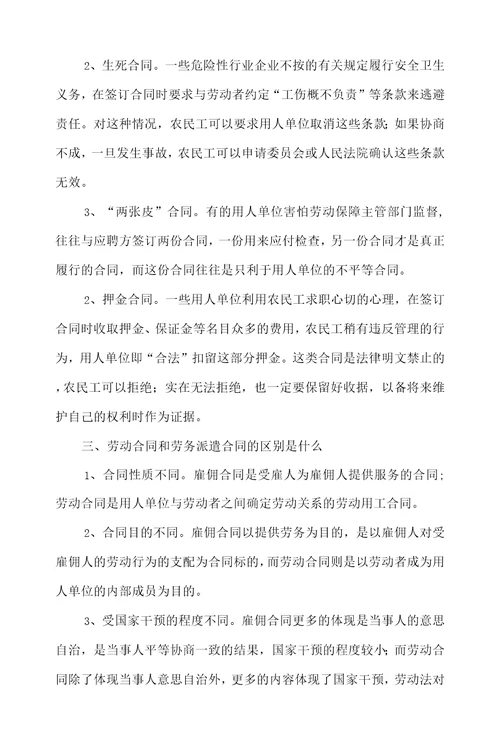 2、生死合同。一些危险性行业企业不按的有关规定履行安全卫生义务，在签订合同时要求与劳动者约定“工伤概不负责”等条款来逃避责任。对这种情况，农民工可以要求用人单位取消这些条款；如果协商不成，一旦发生事故，农民工可以申请委员会或人民法院确认这些条款无效。

3、“两张皮”合同。有的用人单位害怕劳动保障主管部门监督，往往与应聘方签订两份合同，一份用来应付检查，另一份合同才是真正履行的合同，而这份合同往往是只利于用人单位的不平等合同。

2、押金合同。一些用人单位利用农民工求职心切的心理，在签订合同时收取押金、保证金等名目众多的费用，农民工稍有违反管理的行为，用人单位即“合法”扣留这部分押金。这类合同是法律明文禁止的，农民工可以拒绝；实在无法拒绝，也一定要保留好收据，以备将来维护自己的权利时作为证据。

三、劳动合同和劳务派遣合同的区别是什么

1、合同性质不同。雇佣合同是受雇人为雇佣人提供服务的合同；劳动合同是用人单位与劳动者之间确定劳动关系的劳动用工合同。

2、合同目的不同。雇佣合同以提供劳务为目的，是以雇佣人对受雇佣人的劳动行为的支配为合同标的，而劳动合同则是以劳动者成为用人单位的内部成员为目的。

3、受国家干预的程度不同。雇佣合同更多的体现是当事人的意思自治，是当事人平等协商一致的结果，国家干预的程度较小；而劳动合同除了体现当事人意思自治外，更多的内容体现了国家干预，劳动法对